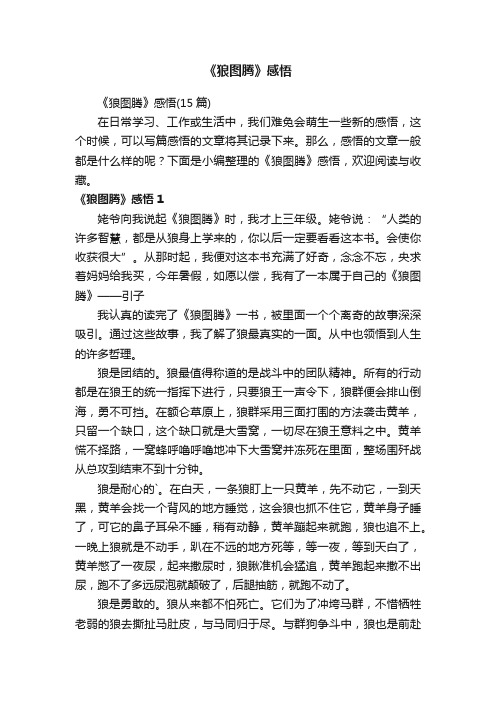 《狼图腾》感悟

《狼图腾》感悟(15 篇)

在日常学习、工作或生活中，我们难免会萌生一些新的感悟，这个时候，可以写篇感悟的文章将其记录下来。那么，感悟的文章一般都是什么样的呢？下面是小编整理的《狼图腾》感悟，欢迎阅读与收藏。

《狼图腾》感悟 1

姥爷向我说起《狼图腾》时，我才上三年级。姥爷说：“人类的许多智慧，都是从狼身上学来的，你以后一定要看看这本书。会使你收获很大”。从那时起，我便对这本书充满了好奇，念念不忘，央求着妈妈给我买，今年暑假，如愿以偿，我有了一本属于自己的《狼图腾》——引子

我认真的读完了《狼图腾》一书，被里面一个个离奇的故事深深吸引。通过这些故事，我了解了狼最真实的一面。从中也领悟到人生的许多哲理。

狼是团结的。狼最值得称道的是战斗中的团队精神。所有的行动都是在狼王的统一指挥下进行，只要狼王一声令下，狼群便会排山倒海，勇不可挡。在额仑草原上，狼群采用三面打围的方法袭击黄羊，只留一个缺口，这个缺口就是大雪窝，一切尽在狼王意料之中。黄羊慌不择路，一窝蜂呼噜呼噜地冲下大雪窝并冻死在里面，整场围歼战从总攻到结束不到十分钟。

狼是耐心的`。在白天，一条狼盯上一只黄羊，先不动它，一到天黑，黄羊会找一个背风的地方睡觉，这会狼也抓不住它，黄羊身子睡了，可它的鼻子耳朵不睡，稍有动静，黄羊蹦起来就跑，狼也追不上。一晚上狼就是不动手，趴在不远的地方死等，等一夜，等到天白了，黄羊憋了一夜尿，起来撒尿时，狼瞅准机会猛追，黄羊跑起来撒不出尿，跑不了多远尿泡就颠破了，后腿抽筋，就跑不动了。

狼是勇敢的。狼从来都不怕死亡。它们为了冲垮马群，不惜牺牲老弱的狼去撕扯马肚皮，与马同归于尽。与群狗争斗中，狼也是前赴